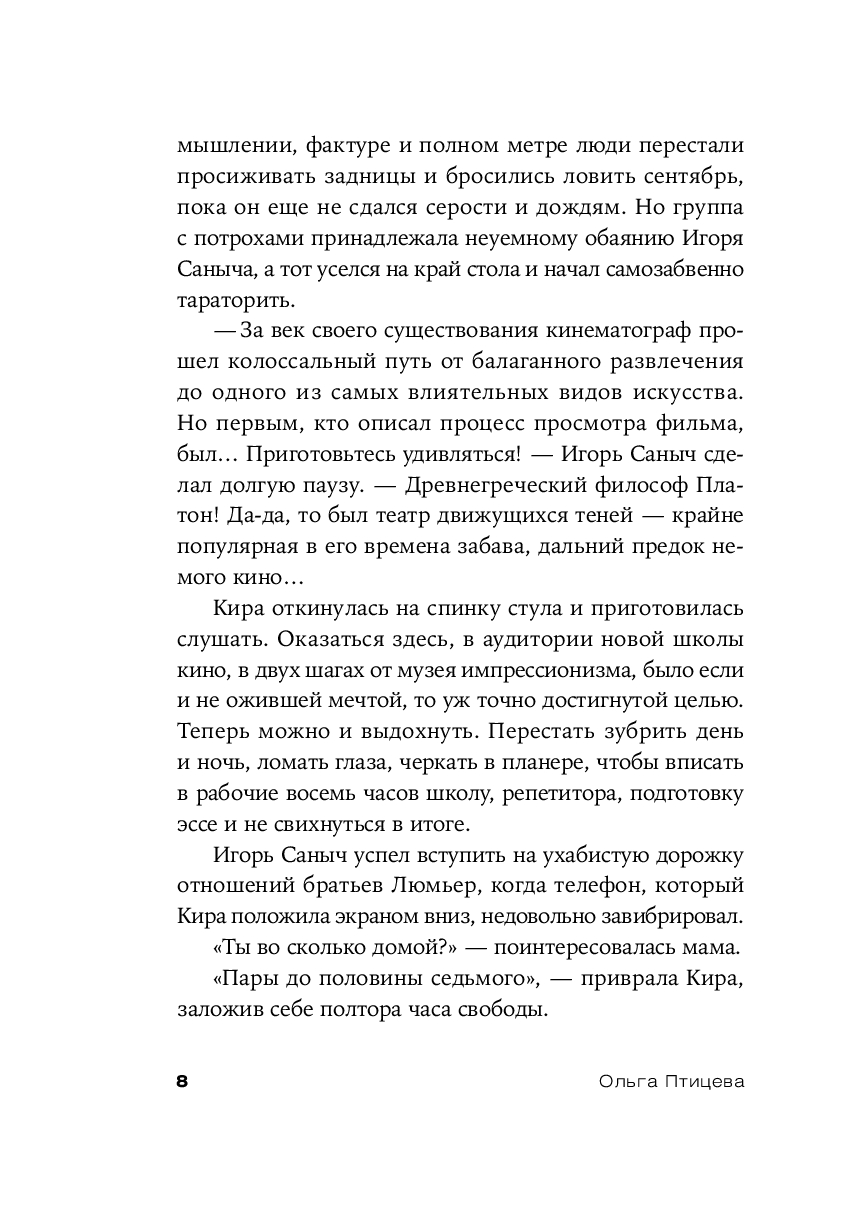 мышлении, фактуре и полном метре люди перестали просиживать задницы и бросились ловить сентябрь, пока он еще не сдался серости и дождям. Но группа с потрохами принадлежала неуемному обаянию Игоря Саныча, а тот уселся на край стола и начал самозабвенно тараторить.

— За век своего существования кинематограф прошел колоссальный путь от балаганного развлечения до одного из самых влиятельных видов искусства. Но первым, кто описал процесс просмотра фильма, был… Приготовьтесь удивляться! — Игорь Саныч сделал долгую паузу. — Древнегреческий философ Платон! Да-да, то был театр движущихся теней — крайне популярная в его времена забава, дальний предок немого кино…

Кира откинулась на спинку стула и приготовилась слушать. Оказаться здесь, в аудитории новой школы кино, в двух шагах от музея импрессионизма, было если и не ожившей мечтой, то уж точно достигнутой целью. Теперь можно и выдохнуть. Перестать зубрить день и ночь, ломать глаза, черкать в планере, чтобы вписать в рабочие восемь часов школу, репетитора, подготовку эссе и не свихнуться в итоге.

Игорь Саныч успел вступить на ухабистую дорожку отношений братьев Люмьер, когда телефон, который Кира положила экраном вниз, недовольно завибрировал.

«Ты во сколько домой?» — поинтересовалась мама.

«Пары до половины седьмого», — приврала Кира, заложив себе полтора часа свободы.

8 Ольга Птицева